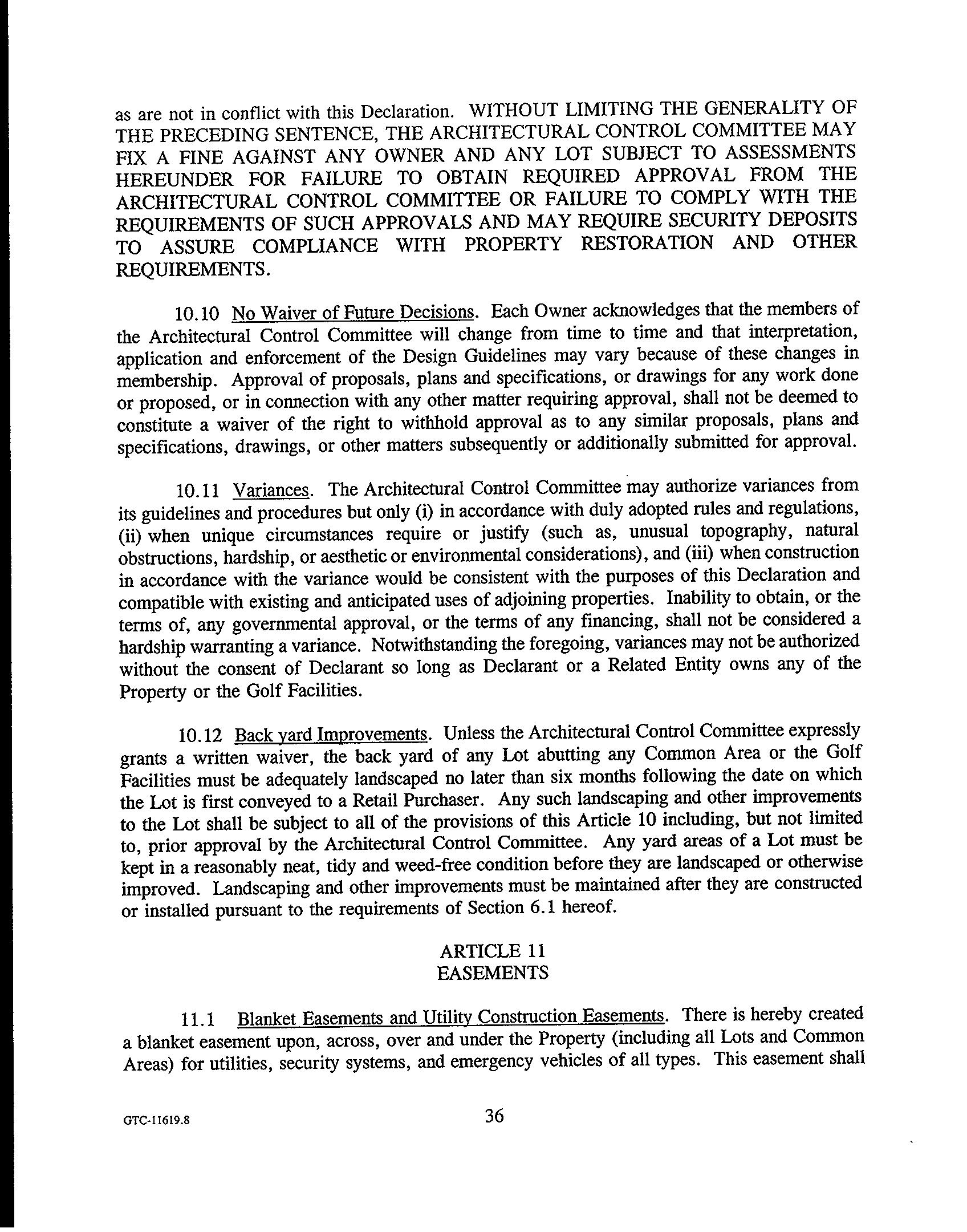 as are not in conflict with this Declaration. WITHOUT LIMITING THE GENERALITY OF THE PRECEDING SENTENCE, THE ARCHITECTURAL CONTROL COMMITTEE MAY FIX A FINE AGAINST ANY OWNER AND ANY LOT SUBJECT TO ASSESSMENTS HEREUNDER FOR FAILURE TO OBTAIN REQUIRED APPROVAL FROM THE ARCHITECTURAL CONTROL COMMITTEE OR FAILURE TO COMPLY WITH THE REQUIREMENTS OF SUCH APPROVALS AND MAY REQUIRE SECURITY DEPOSITS TO ASSURE COMPLIANCE WITH PROPERTY RESTORATION AND OTHER REQUIREMENTS.

10.10 No Waiver of Future Decisions. Each Owner acknowledges that the members of the Architectural Control Committee will change from time to time and that interpretation, application and enforcement of the Design Guidelines may vary because of these changes in membership. Approval of proposals, plans and specifications, or drawings for any work done or proposed, or in connection with any other matter requiring approval, shall not be deemed to constitute a waiver of the right to withhold approval as to any similar proposals, plans and specifications, drawings, or other matters subsequently or additionally submitted for approval.

10.11 Variances. The Architectural Control Committee may authorize variances from its guidelines and procedures but only (i) in accordance with duly adopted rules and regulations, (ii) when unique circumstances require or justify (such as, unusual topography, natural obstructions, hardship, or aesthetic or environmental considerations), and (iii) when construction in accordance with the variance would be consistent with the purposes of this Declaration and compatible with existing and anticipated uses of adjoining properties. Inability to obtain, or the terms of, any governmental approval, or the terms of any financing, shall not be considered a hardship warranting a variance. Notwithstanding the foregoing, variances may not be authorized without the consent of Declarant so long as Declarant or a Related Entity owns any of the Property or the Golf Facilities.

10.12 Back yard Improvements. Unless the Architectural Control Committee expressly grants a written waiver, the back yard of any Lot abutting any Common Area or the Golf Facilities must be adequately landscaped no later than six months following the date on which the Lot is first conveyed to a Retail Purchaser. Any such landscaping and other improvements to the Lot shall be subject to all of the provisions of this Article 10 including, but not limited to, prior approval by the Architectural Control Committee. Any yard areas of a Lot must be kept in a reasonably neat, tidy and weed-free condition before they are landscaped or otherwise improved. Landscaping and other improvements must be maintained after they are constructed or installed pursuant to the requirements of Section 6.1 hereof.

ARTICLE 11
EASEMENTS

11.1 Blanket Easements and Utility Construction Easements. There is hereby created a blanket easement upon, across, over and under the Property (including all Lots and Common Areas) for utilities, security systems, and emergency vehicles of all types. This easement shall

GTC-11619.8

36